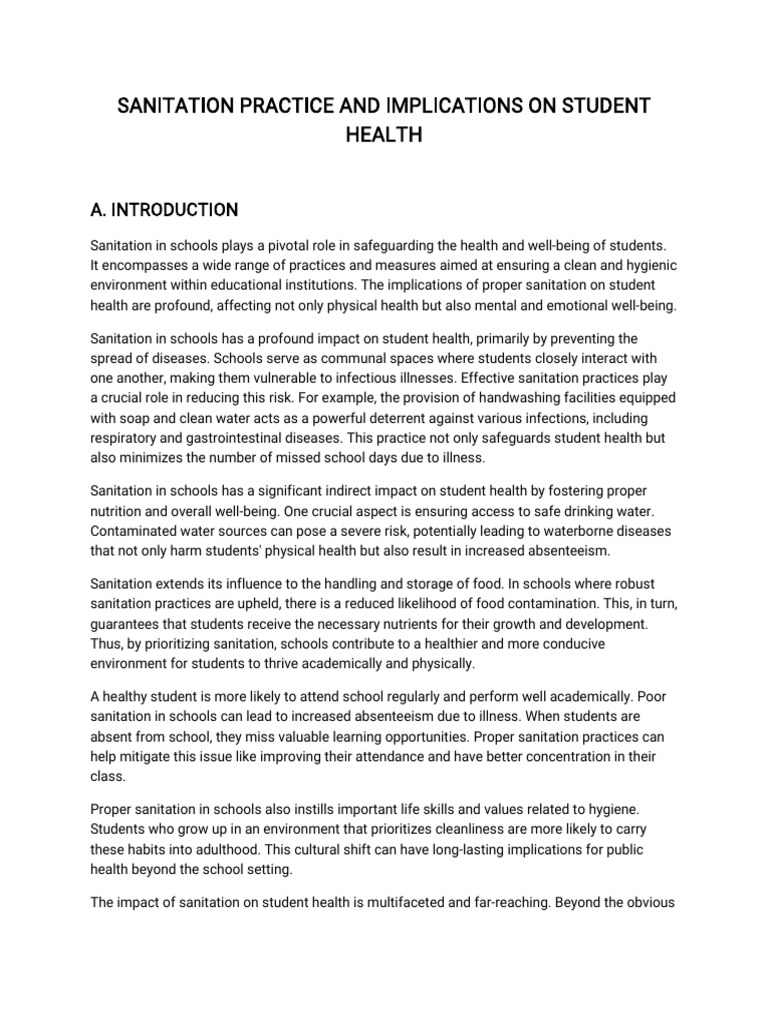 SANITATION PRACTICE AND IMPLICATIONS ON STUDENT HEALTH

A. INTRODUCTION

Sanitation in schools plays a pivotal role in safeguarding the health and well-being of students. It encompasses a wide range of practices and measures aimed at ensuring a clean and hygienic environment within educational institutions. The implications of proper sanitation on student health are profound, affecting not only physical health but also mental and emotional well-being.

Sanitation in schools has a profound impact on student health, primarily by preventing the spread of diseases. Schools serve as communal spaces where students closely interact with one another, making them vulnerable to infectious illnesses. Effective sanitation practices play a crucial role in reducing this risk. For example, the provision of handwashing facilities equipped with soap and clean water acts as a powerful deterrent against various infections, including respiratory and gastrointestinal diseases. This practice not only safeguards student health but also minimizes the number of missed school days due to illness.

Sanitation in schools has a significant indirect impact on student health by fostering proper nutrition and overall well-being. One crucial aspect is ensuring access to safe drinking water. Contaminated water sources can pose a severe risk, potentially leading to waterborne diseases that not only harm students' physical health but also result in increased absenteeism.

Sanitation extends its influence to the handling and storage of food. In schools where robust sanitation practices are upheld, there is a reduced likelihood of food contamination. This, in turn, guarantees that students receive the necessary nutrients for their growth and development. Thus, by prioritizing sanitation, schools contribute to a healthier and more conducive environment for students to thrive academically and physically.

A healthy student is more likely to attend school regularly and perform well academically. Poor sanitation in schools can lead to increased absenteeism due to illness. When students are absent from school, they miss valuable learning opportunities. Proper sanitation practices can help mitigate this issue like improving their attendance and have better concentration in their class.

Proper sanitation in schools also instills important life skills and values related to hygiene. Students who grow up in an environment that prioritizes cleanliness are more likely to carry these habits into adulthood. This cultural shift can have long-lasting implications for public health beyond the school setting.

The impact of sanitation on student health is multifaceted and far-reaching. Beyond the obvious